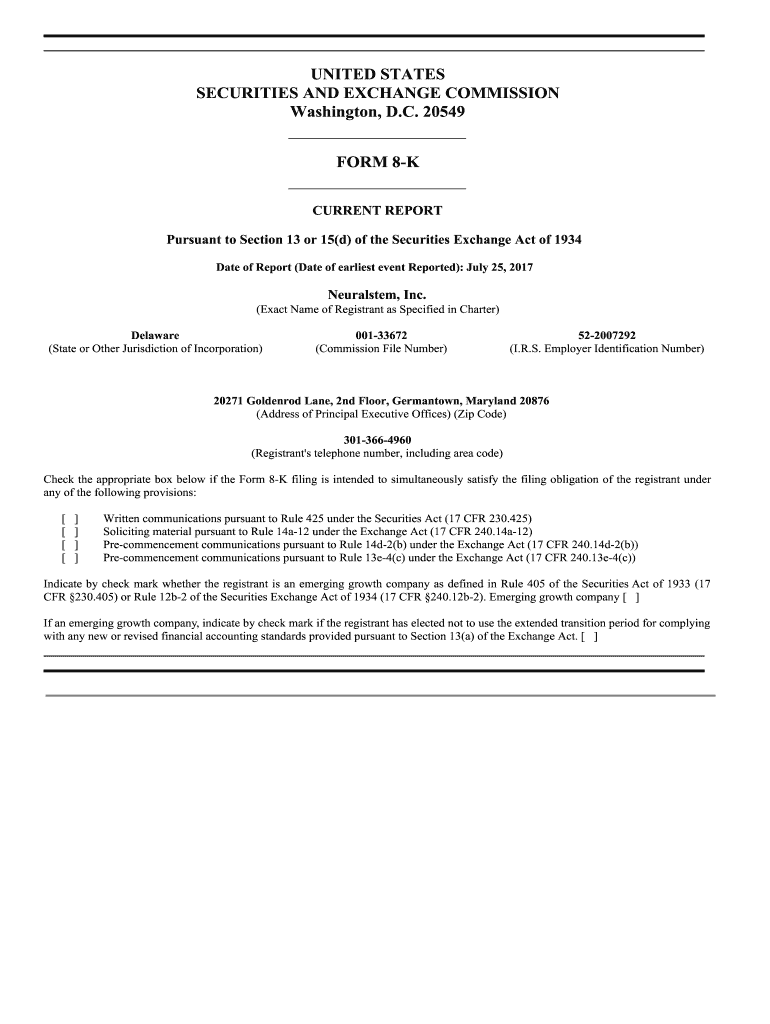 UNITED STATES
SECURITIES AND EXCHANGE COMMISSION
Washington, D.C. 20549

FORM 8-K

CURRENT REPORT

Pursuant to Section 13 or 15(d) of the Securities Exchange Act of 1934

Date of Report (Date of earliest event Reported): July 25, 2017

Neuralstem, Inc.
(Exact Name of Registrant as Specified in Charter)

| Delaware | 001-33672 | 52-2007292 |
|---|---|---|
| (State or Other Jurisdiction of Incorporation) | (Commission File Number) | (I.R.S. Employer Identification Number) |

20271 Goldenrod Lane, 2nd Floor, Germantown, Maryland 20876
(Address of Principal Executive Offices) (Zip Code)

301-366-4960
(Registrant's telephone number, including area code)

Check the appropriate box below if the Form 8-K filing is intended to simultaneously satisfy the filing obligation of the registrant under any of the following provisions:

[ ] Written communications pursuant to Rule 425 under the Securities Act (17 CFR 230.425)
[ ] Soliciting material pursuant to Rule 14a-12 under the Exchange Act (17 CFR 240.14a-12)
[ ] Pre-commencement communications pursuant to Rule 14d-2(b) under the Exchange Act (17 CFR 240.14d-2(b))
[ ] Pre-commencement communications pursuant to Rule 13e-4(c) under the Exchange Act (17 CFR 240.13e-4(c))

Indicate by check mark whether the registrant is an emerging growth company as defined in Rule 405 of the Securities Act of 1933 (17 CFR §230.405) or Rule 12b-2 of the Securities Exchange Act of 1934 (17 CFR §240.12b-2). Emerging growth company [ ]

If an emerging growth company, indicate by check mark if the registrant has elected not to use the extended transition period for complying with any new or revised financial accounting standards provided pursuant to Section 13(a) of the Exchange Act. [ ]